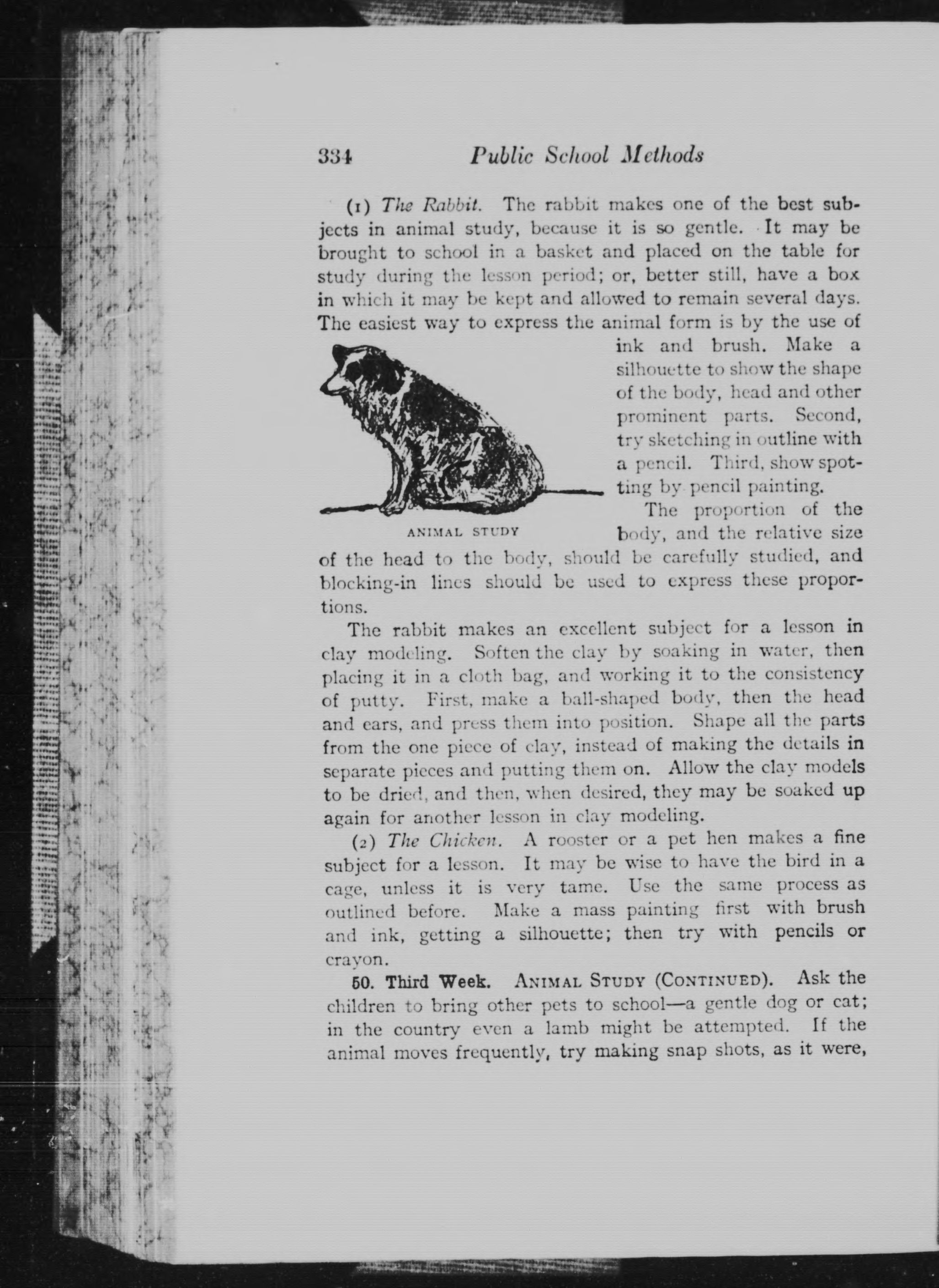 334 Public School Methods

(1) The Rabbit. The rabbit makes one of the best subjects in animal study, because it is so gentle. It may be brought to school in a basket and placed on the table for study during the lesson period; or, better still, have a box in which it may be kept and allowed to remain several days. The easiest way to express the animal form is by the use of ink and brush. Make a silhouette to show the shape of the body, head and other prominent parts. Second, try sketching in outline with a pencil. Third, show spotting by pencil painting.

ANIMAL STUDY

The proportion of the body, and the relative size of the head to the body, should be carefully studied, and blocking-in lines should be used to express these proportions.

The rabbit makes an excellent subject for a lesson in clay modeling. Soften the clay by soaking in water, then placing it in a cloth bag, and working it to the consistency of putty. First, make a ball-shaped body, then the head and ears, and press them into position. Shape all the parts from the one piece of clay, instead of making the details in separate pieces and putting them on. Allow the clay models to be dried, and then, when desired, they may be soaked up again for another lesson in clay modeling.

(2) The Chicken. A rooster or a pet hen makes a fine subject for a lesson. It may be wise to have the bird in a cage, unless it is very tame. Use the same process as outlined before. Make a mass painting first with brush and ink, getting a silhouette; then try with pencils or crayon.

50. Third Week. ANIMAL STUDY (CONTINUED). Ask the children to bring other pets to school—a gentle dog or cat; in the country even a lamb might be attempted. If the animal moves frequently, try making snap shots, as it were,